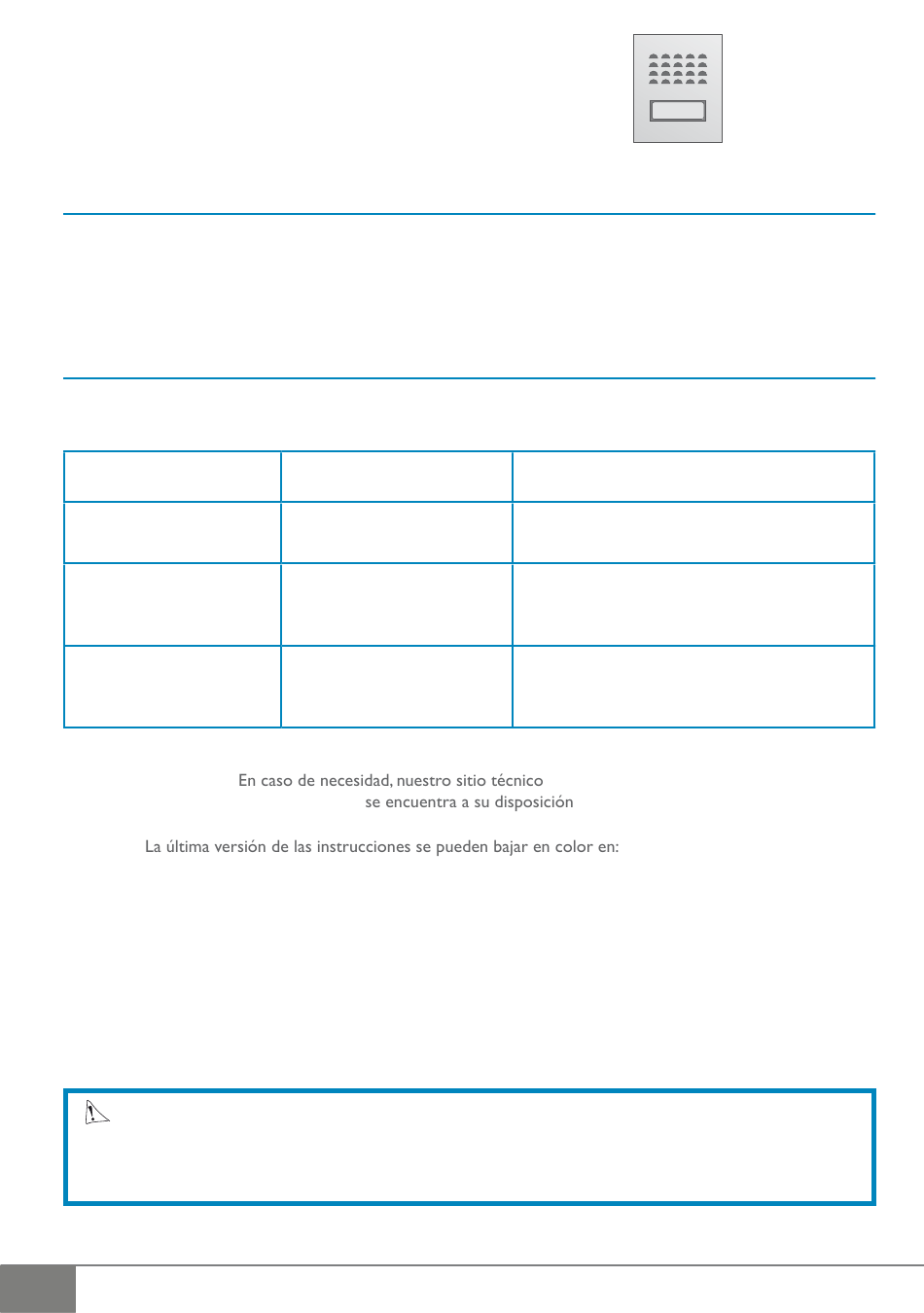 En caso de necesidad, nuestro sitio técnico se encuentra a su disposición

La última versión de las instrucciones se pueden bajar en color en: